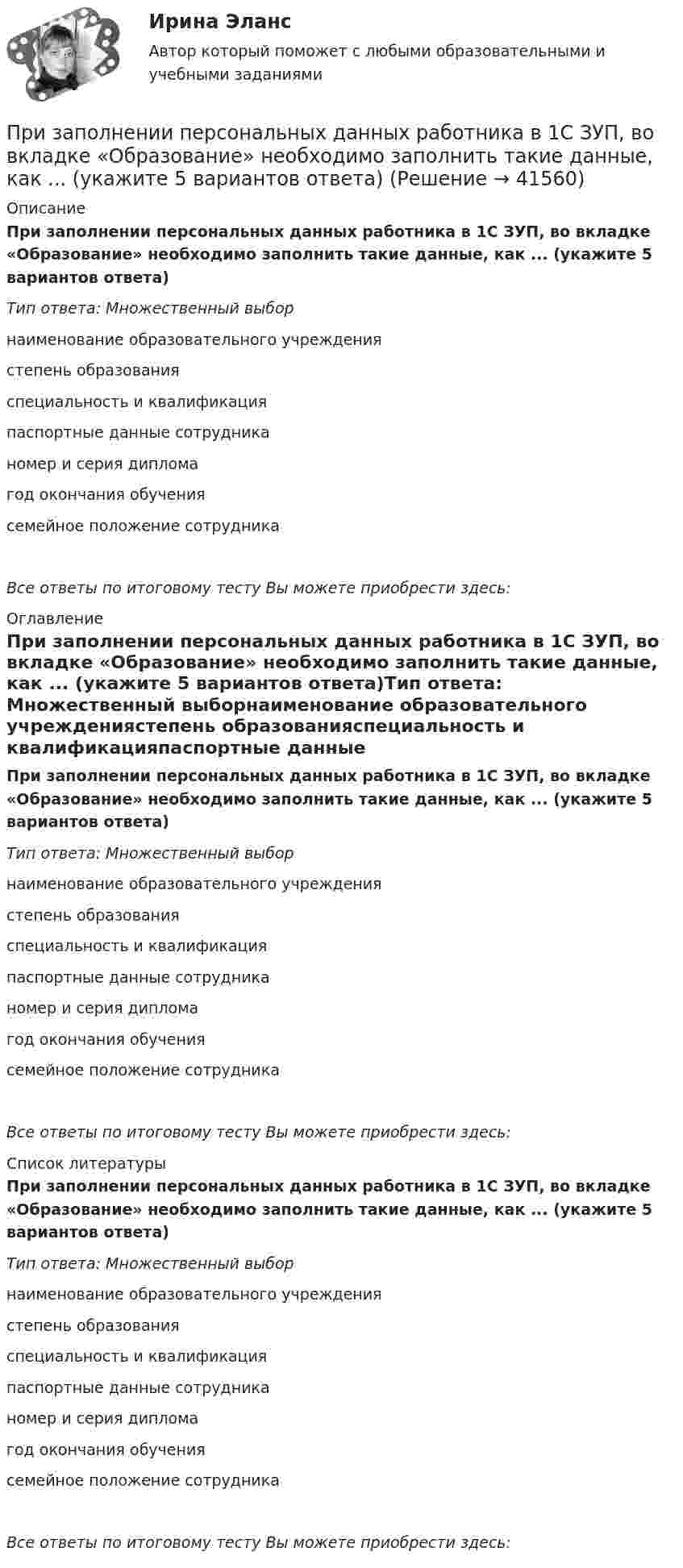 Ирина Эланс

Автор который поможет с любыми образовательными и учебными заданиями

При заполнении персональных данных работника в 1С ЗУП, во вкладке «Образование» необходимо заполнить такие данные, как ... (укажите 5 вариантов ответа) (Решение → 41560)

Описание

При заполнении персональных данных работника в 1С ЗУП, во вкладке «Образование» необходимо заполнить такие данные, как ... (укажите 5 вариантов ответа)

Тип ответа: Множественный выбор

наименование образовательного учреждения

степень образования

специальность и квалификация

паспортные данные сотрудника

номер и серия диплома

год окончания обучения

семейное положение сотрудника

Все ответы по итоговому тесту Вы можете приобрести здесь:

Оглавление

При заполнении персональных данных работника в 1С ЗУП, во вкладке «Образование» необходимо заполнить такие данные, как ... (укажите 5 вариантов ответа)Тип ответа: Множественный выборнаименование образовательного учреждениястепень образованияспециальность и квалификацияпаспортные данные

При заполнении персональных данных работника в 1С ЗУП, во вкладке «Образование» необходимо заполнить такие данные, как ... (укажите 5 вариантов ответа)

Тип ответа: Множественный выбор

наименование образовательного учреждения

степень образования

специальность и квалификация

паспортные данные сотрудника

номер и серия диплома

год окончания обучения

семейное положение сотрудника

Все ответы по итоговому тесту Вы можете приобрести здесь:

Список литературы

При заполнении персональных данных работника в 1С ЗУП, во вкладке «Образование» необходимо заполнить такие данные, как ... (укажите 5 вариантов ответа)

Тип ответа: Множественный выбор

наименование образовательного учреждения

степень образования

специальность и квалификация

паспортные данные сотрудника

номер и серия диплома

год окончания обучения

семейное положение сотрудника

Все ответы по итоговому тесту Вы можете приобрести здесь: